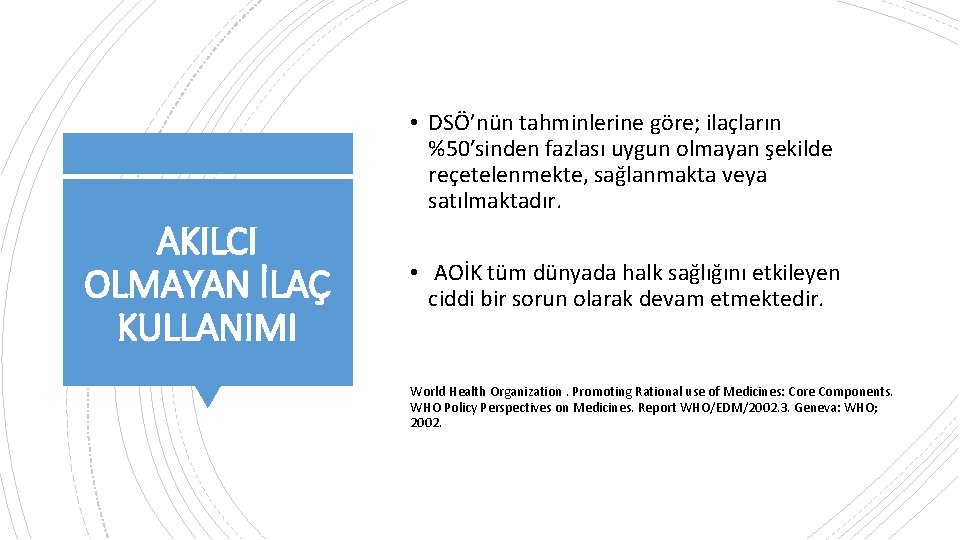 AKILCI OLMAYAN İLAÇ KULLANIMI

• DSÖ’nün tahminlerine göre; ilaçların %50’sinden fazlası uygun olmayan şekilde reçetelenmekte, sağlanmakta veya satılmaktadır.

• AOİK tüm dünyada halk sağlığını etkileyen ciddi bir sorun olarak devam etmektedir.

World Health Organization . Promoting Rational use of Medicines: Core Components. WHO Policy Perspectives on Medicines. Report WHO/EDM/2002.3. Geneva: WHO; 2002.